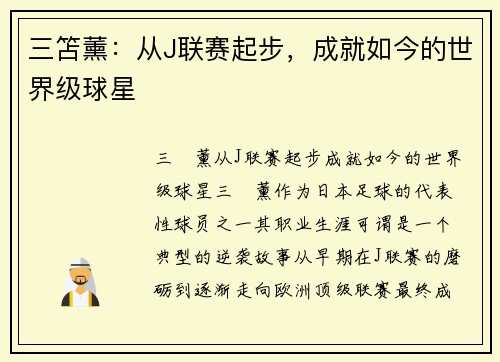 三笘薰：从J联赛起步，成就如今的世界级球星

三 薰从J联赛起步成就如今的世界级球星三 薰作为日本足球的代表性球员之一其职业生涯可谓是一个典型的逆袭故事从早期在J联赛的磨砺到逐渐走向欧洲顶级联赛最终成